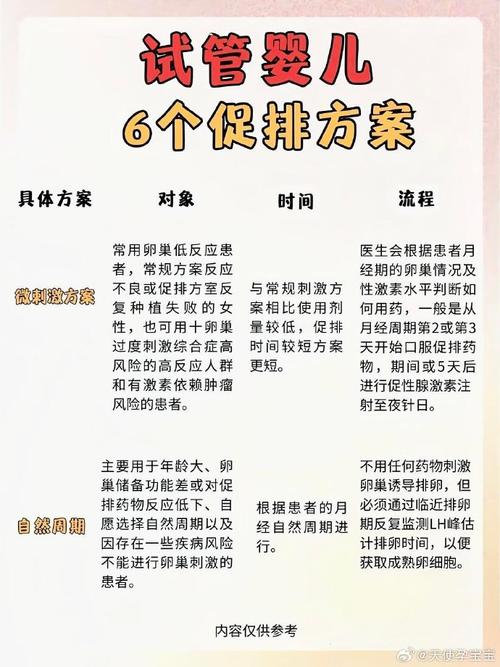 试管婴儿
6个促排方案

| 具体方案 | 对象 | 时间 | 流程 |
|---|---|---|---|
| 微刺激方案 | 常用卵巢低反应患者，常规方案反应不良或促排方室反复种植失败的女性，也可用十卵巢过度刺激综合症高风险的高反应人群和有激素依赖肿瘤风险的患者。 | 与常规刺激方案相比使用剂量较低，促排时间较短方案更短。 | 医生会根据患者月经期的卵巢情况及性激素水平判断如何用药，一般是从月经周期第2或第3天开始口服促排药物，期间或5天后进行促性腺激素注射至夜针日。 |
| 自然周期 | 主要用于年龄大、卵巢储备功能差或对促排药物反应低下、自愿选择自然周期以及因存在一些疾病风险不能进行卵巢刺激的患者。 | 根据患者的月经自然周期进行。 | 不用任何药物刺激卵巢诱导排卵，但必须通过临近排卵期反复监测LH峰估计排卵时间，以便获取成熟卵细胞。 |

内容仅供参考

@天使孕宝宝